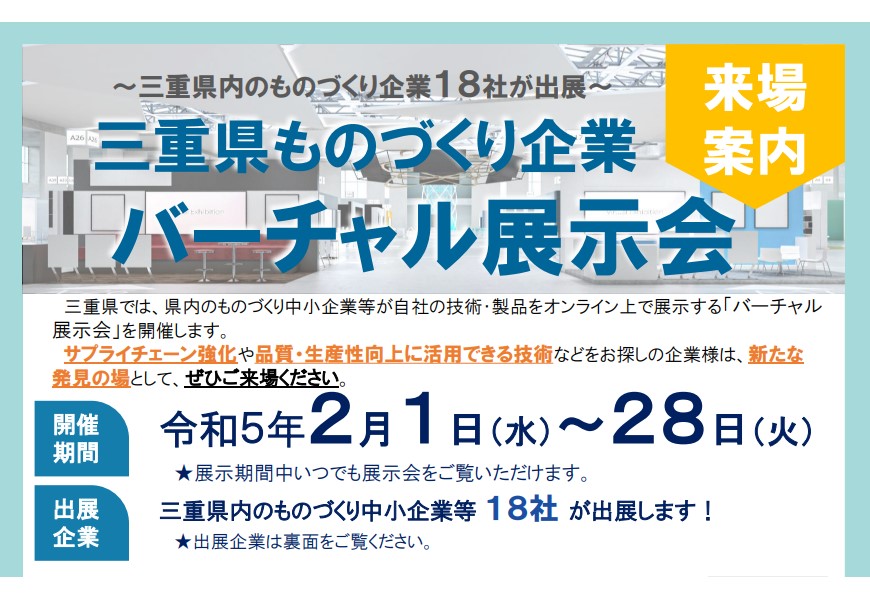 ～三重県内のものづくり企業18社が出展～

来場案内

三重県ものづくり企業
バーチャル展示会

三重県では、県内のものづくり中小企業等が自社の技術・製品をオンライン上で展示する「バーチャル展示会」を開催します。
サプライチェーン強化や品質・生産性向上に活用できる技術などをお探しの企業様は、新たな発見の場として、ぜひご来場ください。

開催期間
令和5年2月1日（水）～28日（火）
★展示期間中いつでも展示会をご覧いただけます。

出展企業
三重県内のものづくり中小企業等 18社 が出展します！
★出展企業は裏面をご覧ください。